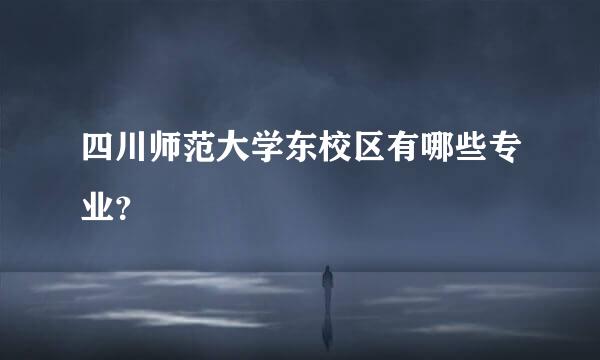 四川师范大学东校区有哪些专业?